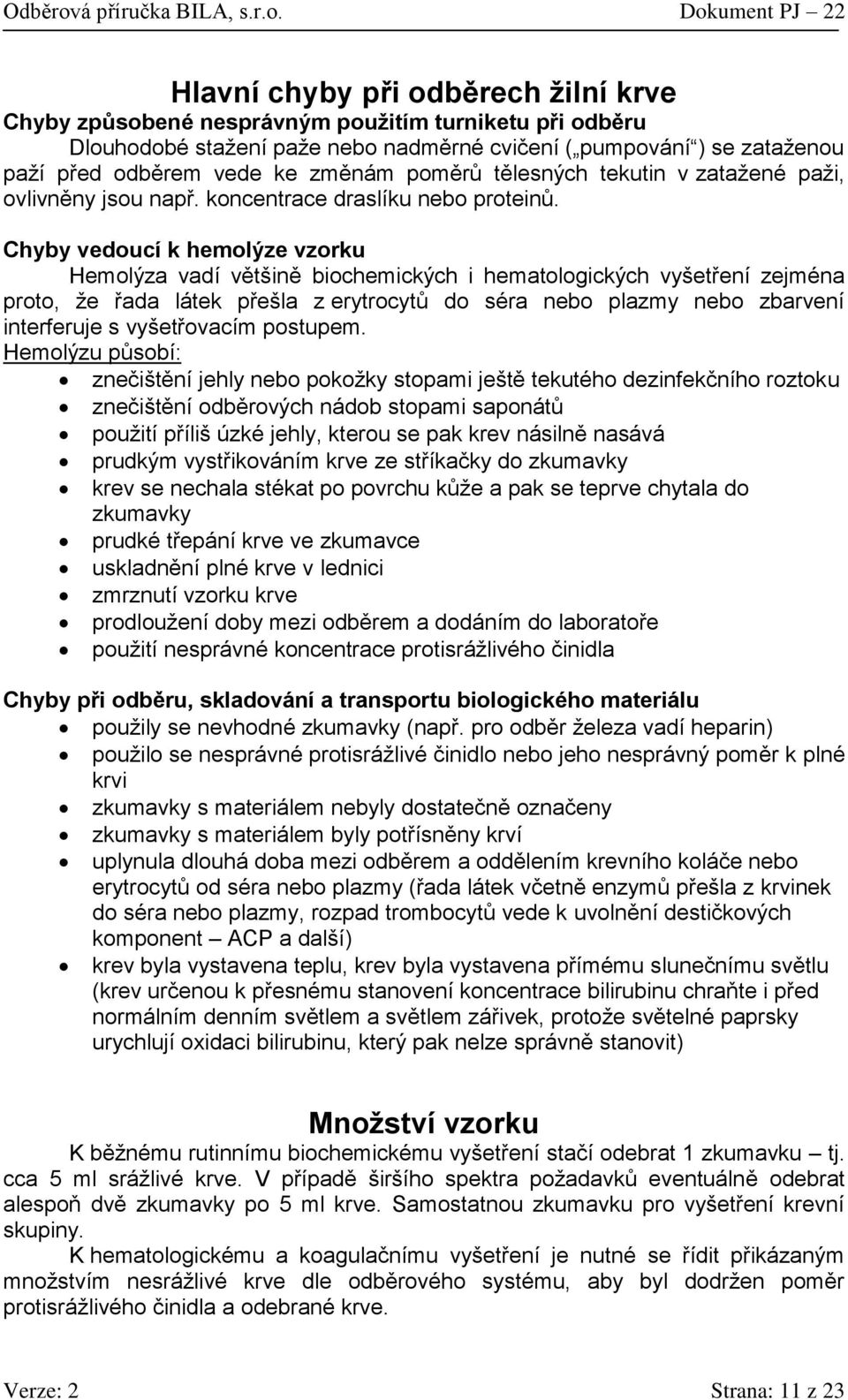 Odběrová příručka BILA, s.r.o. Dokument PJ – 22

Hlavní chyby při odběrech žilní krve

Chyby způsobené nesprávným použitím turniketu při odběru

Dlouhodobé stažení paže nebo nadměrné cvičení („pumpování“) se zataženou paží před odběrem vede ke změnám poměrů tělesných tekutin v zatažené paži, ovlivněny jsou např. koncentrace draslíku nebo proteinů.

Chyby vedoucí k hemolýze vzorku

Hemolýza vadí většině biochemických i hematologických vyšetření zejména proto, že řada látek přešla z erytrocytů do séra nebo plazmy nebo zbarvení interferuje s vyšetřovacím postupem.

Hemolýzu působí:

- znečištění jehly nebo pokožky stopami ještě tekutého dezinfekčního roztoku
- znečištění odběrových nádob stopami saponátů
- použití příliš úzké jehly, kterou se pak krev násilně nasává
- prudkým vystřikováním krve ze stříkačky do zkumavky
- krev se nechala stékat po povrchu kůže a pak se teprve chytala do zkumavky
- prudké třepání krve ve zkumavce
- uskladnění plné krve v lednici
- zmrznutí vzorku krve
- prodloužení doby mezi odběrem a dodáním do laboratoře
- použití nesprávné koncentrace protisrážlivého činidla

Chyby při odběru, skladování a transportu biologického materiálu

- použily se nevhodné zkumavky (např. pro odběr železa vadí heparin)
- použilo se nesprávné protisrážlivé činidlo nebo jeho nesprávný poměr k plné krvi
- zkumavky s materiálem nebyly dostatečně označeny
- zkumavky s materiálem byly potřísněny krví
- uplynula dlouhá doba mezi odběrem a oddělením krevního koláče nebo erytrocytů od séra nebo plazmy (řada látek včetně enzymů přešla z krvinek do séra nebo plazmy, rozpad trombocytů vede k uvolnění destičkových komponent – ACP a další)
- krev byla vystavena teplu, krev byla vystavena přímému slunečnímu světlu (krev určenou k přesnému stanovení koncentrace bilirubinu chraňte i před normálním denním světlem a světlem zářivek, protože světelné paprsky urychlují oxidaci bilirubinu, který pak nelze správně stanovit)

Množství vzorku

K běžnému rutinnímu biochemickému vyšetření stačí odebrat 1 zkumavku – tj. cca 5 ml srážlivé krve. V případě širšího spektra požadavků eventuálně odebrat alespoň dvě zkumavky po 5 ml krve. Samostatnou zkumavku pro vyšetření krevní skupiny.

K hematologickému a koagulačnímu vyšetření je nutné se řídit přikázaným množstvím nesrážlivé krve dle odběrového systému, aby byl dodržen poměr protisrážlivého činidla a odebrané krve.

Verze: 2 Strana: 11 z 23